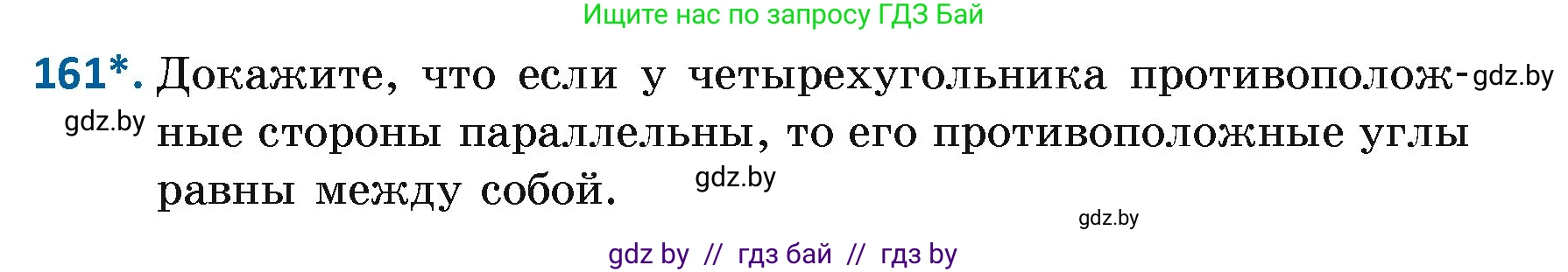 Ищите нас по запросу ГДЗ Бай

161*. Докажите, что если у четырехугольника противоположные стороны параллельны, то его противоположные углы равны между собой.

gdz.by

gdz.by

gdz.by

gdz.by

gdz by // гдз бай // гдз by